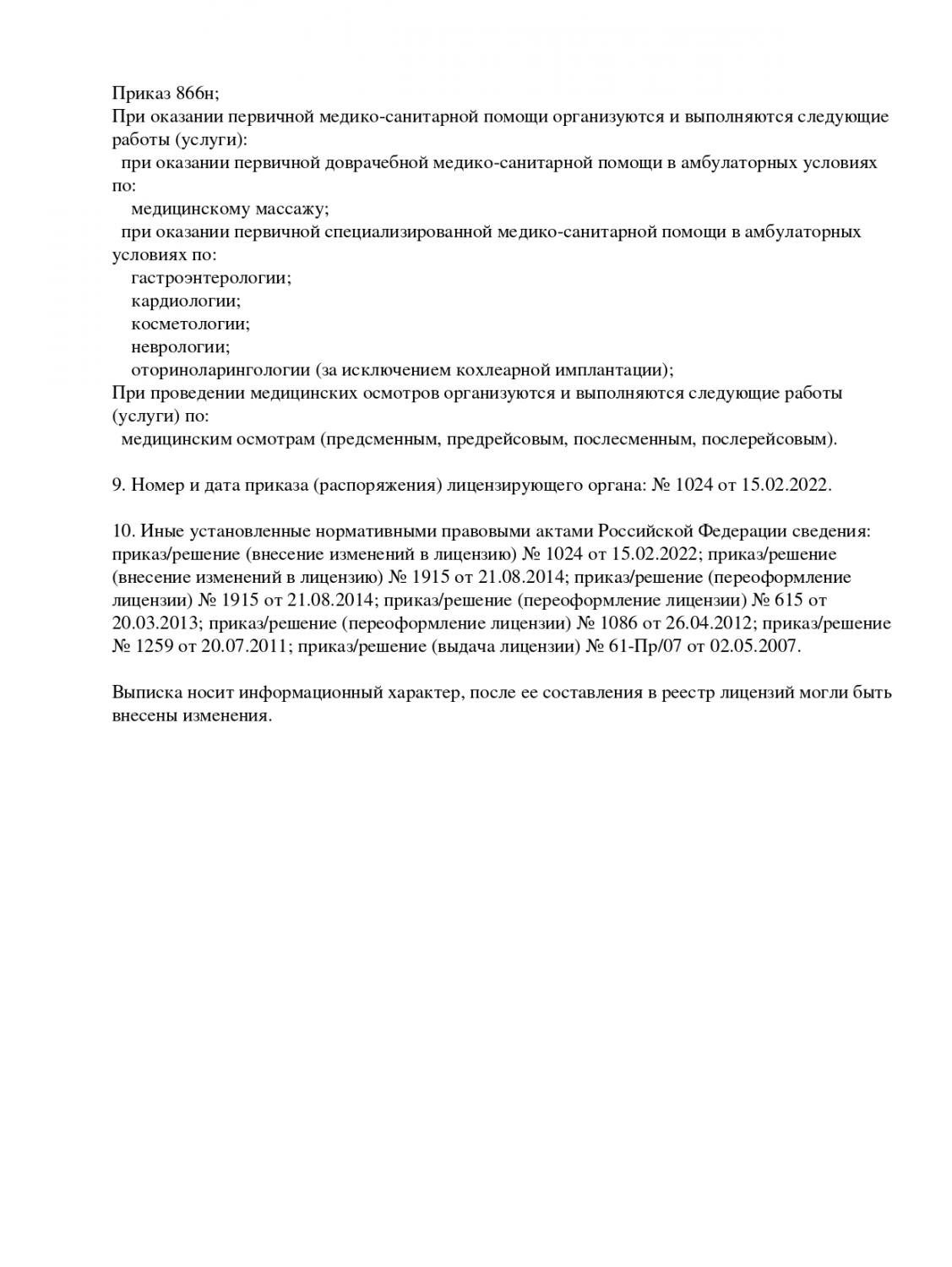 Приказ 866н;
При оказании первичной медико-санитарной помощи организуются и выполняются следующие работы (услуги):
при оказании первичной доврачебной медико-санитарной помощи в амбулаторных условиях по:
медицинскому массажу;
при оказании первичной специализированной медико-санитарной помощи в амбулаторных условиях по:
гастроэнтерологии;
кардиологии;
косметологии;
неврологии;
оториноларингологии (за исключением кохлеарной имплантации);
При проведении медицинских осмотров организуются и выполняются следующие работы (услуги) по:
медицинским осмотрам (предсменным, предрейсовым, послесменным, послерейсовым).

9. Номер и дата приказа (распоряжения) лицензирующего органа: № 1024 от 15.02.2022.

10. Иные установленные нормативными правовыми актами Российской Федерации сведения: приказ/решение (внесение изменений в лицензию) № 1024 от 15.02.2022; приказ/решение (внесение изменений в лицензию) № 1915 от 21.08.2014; приказ/решение (переоформление лицензии) № 1915 от 21.08.2014; приказ/решение (переоформление лицензии) № 615 от 20.03.2013; приказ/решение (переоформление лицензии) № 1086 от 26.04.2012; приказ/решение № 1259 от 20.07.2011; приказ/решение (выдача лицензии) № 61-Пр/07 от 02.05.2007.

Выписка носит информационный характер, после ее составления в реестр лицензий могли быть внесены изменения.